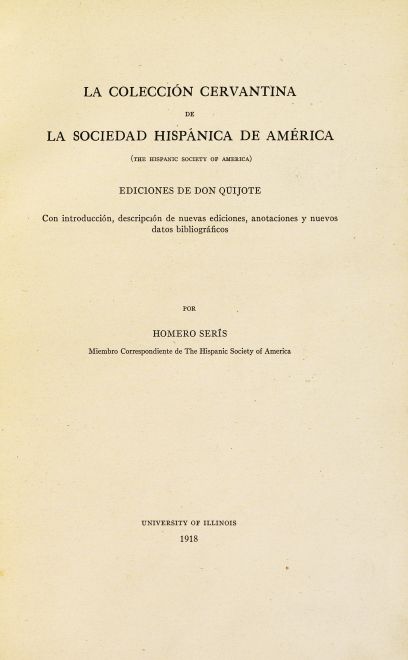 LA COLECCIÓN CERVANTINA

DE

LA SOCIEDAD HISPÁNICA DE AMÉRICA

(THE HISPANIC SOCIETY OF AMERICA)

EDICIONES DE DON QUIJOTE

Con introducción, descripción de nuevas ediciones, anotaciones y nuevos datos bibliográficos

POR

HOMERO SERÍS

Miembro Correspondiente de The Hispanic Society of America

UNIVERSITY OF ILLINOIS

1918